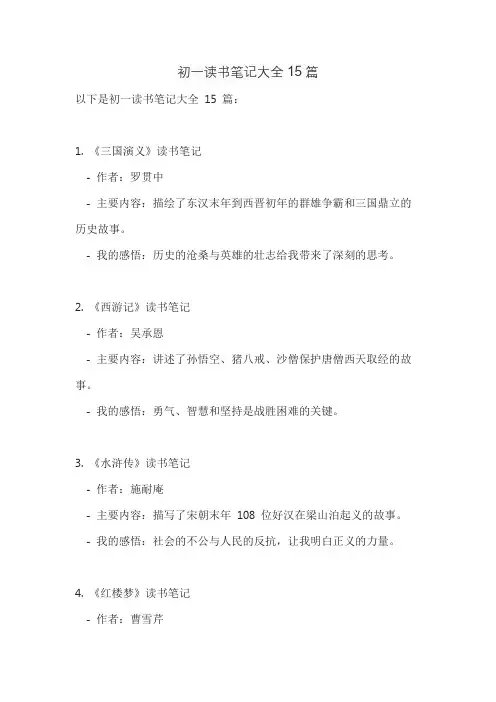 初一读书笔记大全 15 篇

以下是初一读书笔记大全 15 篇：

1. 《三国演义》读书笔记

- 作者：罗贯中

- 主要内容：描绘了东汉末年到西晋初年的群雄争霸和三国鼎立的历史故事。

- 我的感悟：历史的沧桑与英雄的壮志给我带来了深刻的思考。

2. 《西游记》读书笔记

- 作者：吴承恩

- 主要内容：讲述了孙悟空、猪八戒、沙僧保护唐僧西天取经的故事。

- 我的感悟：勇气、智慧和坚持是战胜困难的关键。

3. 《水浒传》读书笔记

- 作者：施耐庵

- 主要内容：描写了宋朝末年 108 位好汉在梁山泊起义的故事。

- 我的感悟：社会的不公与人民的反抗，让我明白正义的力量。

4. 《红楼梦》读书笔记

- 作者：曹雪芹